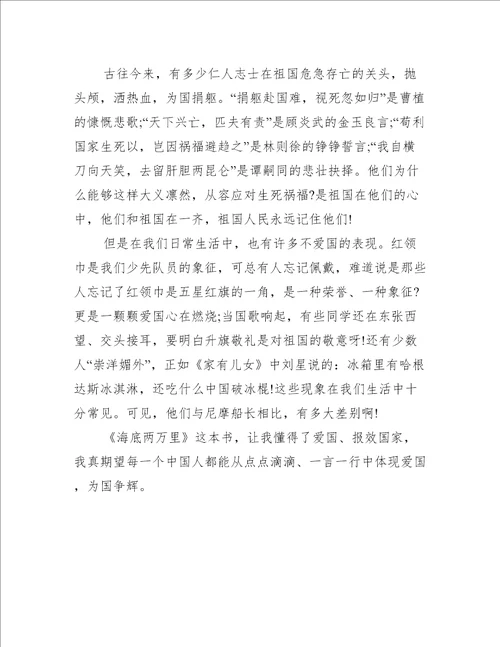 古往今来，有多少仁人志士在祖国危急存亡的关头，抛头颅，洒热血，为国捐躯。“捐躯赴国难，视死忽如归”是曹植的慷慨悲歌;“天下兴亡，匹夫有责”是顾炎武的金玉良言;“苟利国家生死以，岂因祸福避趋之”是林则徐的铮铮誓言;“我自横刀向天笑，去留肝胆两昆仑”是谭嗣同的悲壮抉择。他们为什么能够这样大义凛然，从容应对生死祸福?是祖国在他们的心中，他们和祖国在一齐，祖国人民永远记住他们!

但是在我们日常生活中，也有许多不爱国的表现。红领巾是我们少先队员的象征，可总有人忘记佩戴，难道说是那些人忘记了红领巾是五星红旗的一角，是一种荣誉、一种象征?更是一颗颗爱国心在燃烧;当国歌响起，有些同学还在东张西望、交头接耳，要明白升旗敬礼是对祖国的敬意呀!还有少数人“崇洋媚外”，正如《家有儿女》中刘星说的：冰箱里有哈根达斯冰淇淋，还吃什么中国破冰棍!这些现象在我们生活中十分常见。可见，他们与尼摩船长相比，有多大差别啊!

《海底两万里》这本书，让我懂得了爱国、报效国家，我真期望每一个中国人都能从点点滴滴、一言一行中体现爱国，为国争辉。